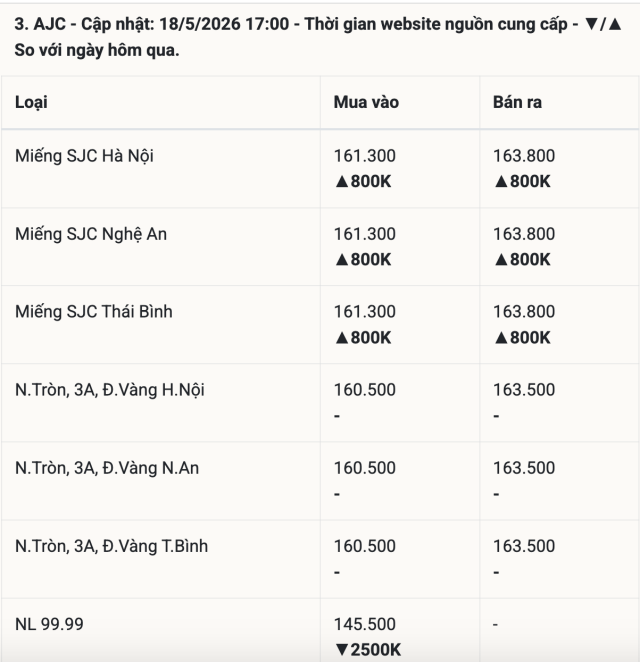 3. AJC - Cập nhật: 18/5/2026 17:00 - Thời gian website nguồn cung cấp - ▼/▲ So với ngày hôm qua.

| Loại | Mua vào | Bán ra |
|---|---|---|
| Miếng SJC Hà Nội | 161.300 ▲800K | 163.800 ▲800K |
| Miếng SJC Nghệ An | 161.300 ▲800K | 163.800 ▲800K |
| Miếng SJC Thái Bình | 161.300 ▲800K | 163.800 ▲800K |
| N.Tròn, 3A, Đ.Vàng H.Nội | 160.500 - | 163.500 - |
| N.Tròn, 3A, Đ.Vàng N.An | 160.500 - | 163.500 - |
| N.Tròn, 3A, Đ.Vàng T.Bình | 160.500 - | 163.500 - |
| NL 99.99 | 145.500 ▼2500K | - |